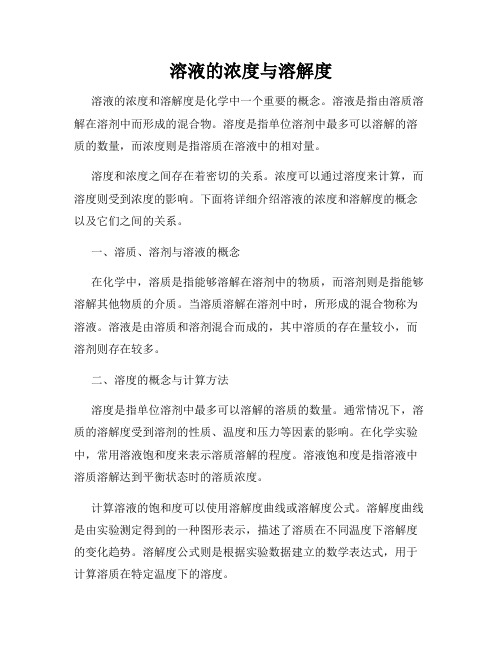 溶液的浓度与溶解度

溶液的浓度和溶解度是化学中一个重要的概念。溶液是指由溶质溶解在溶剂中而形成的混合物。溶度是指单位溶剂中最多可以溶解的溶质的数量，而浓度则是指溶质在溶液中的相对量。

溶度和浓度之间存在着密切的关系。浓度可以通过溶度来计算，而溶度则受到浓度的影响。下面将详细介绍溶液的浓度和溶解度的概念以及它们之间的关系。

一、溶质、溶剂与溶液的概念

在化学中，溶质是指能够溶解在溶剂中的物质，而溶剂则是指能够溶解其他物质的介质。当溶质溶解在溶剂中时，所形成的混合物称为溶液。溶液是由溶质和溶剂混合而成的，其中溶质的存在量较小，而溶剂则存在较多。

二、溶度的概念与计算方法

溶度是指单位溶剂中最多可以溶解的溶质的数量。通常情况下，溶质的溶解度受到溶剂的性质、温度和压力等因素的影响。在化学实验中，常用溶液饱和度来表示溶质溶解的程度。溶液饱和度是指溶液中溶质溶解达到平衡状态时的溶质浓度。

计算溶液的饱和度可以使用溶解度曲线或溶解度公式。溶解度曲线是由实验测定得到的一种图形表示，描述了溶质在不同温度下溶解度的变化趋势。溶解度公式则是根据实验数据建立的数学表达式，用于计算溶质在特定温度下的溶度。